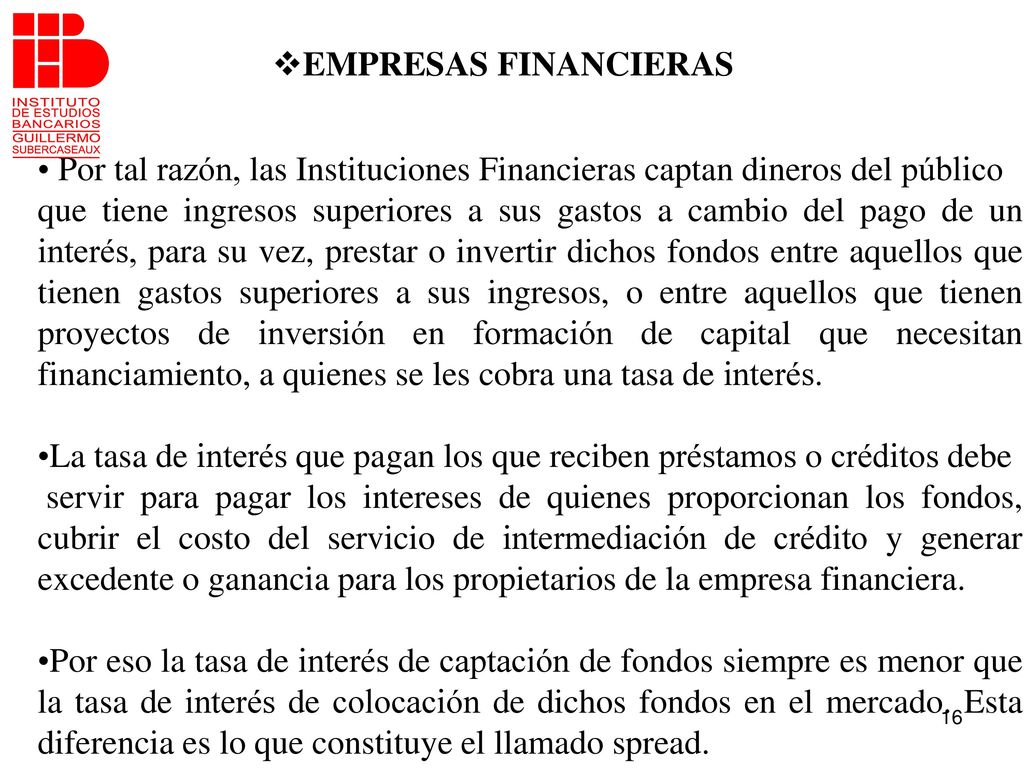 INSTITUTO DE ESTUDIOS BANCARIOS GUILLERMO SUBERCASEAUX

❖EMPRESAS FINANCIERAS

• Por tal razón, las Instituciones Financieras captan dineros del público que tiene ingresos superiores a sus gastos a cambio del pago de un interés, para su vez, prestar o invertir dichos fondos entre aquellos que tienen gastos superiores a sus ingresos, o entre aquellos que tienen proyectos de inversión en formación de capital que necesitan financiamiento, a quienes se les cobra una tasa de interés.

•La tasa de interés que pagan los que reciben préstamos o créditos debe servir para pagar los intereses de quienes proporcionan los fondos, cubrir el costo del servicio de intermediación de crédito y generar excedente o ganancia para los propietarios de la empresa financiera.

•Por eso la tasa de interés de captación de fondos siempre es menor que la tasa de interés de colocación de dichos fondos en el mercado. Esta diferencia es lo que constituye el llamado spread.

16